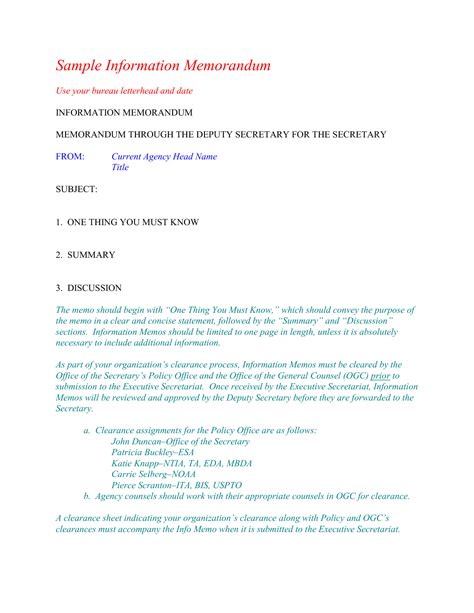 Sample Information Memorandum

Use your bureau letterhead and date

INFORMATION MEMORANDUM

MEMORANDUM THROUGH THE DEPUTY SECRETARY FOR THE SECRETARY

FROM: Current Agency Head Name
Title

SUBJECT:

1. ONE THING YOU MUST KNOW

2. SUMMARY

3. DISCUSSION

The memo should begin with "One Thing You Must Know," which should convey the purpose of the memo in a clear and concise statement, followed by the "Summary" and "Discussion" sections. Information Memos should be limited to one page in length, unless it is absolutely necessary to include additional information.

As part of your organization's clearance process, Information Memos must be cleared by the Office of the Secretary's Policy Office and the Office of the General Counsel (OGC) prior to submission to the Executive Secretariat. Once received by the Executive Secretariat, Information Memos will be reviewed and approved by the Deputy Secretary before they are forwarded to the Secretary.

a. Clearance assignments for the Policy Office are as follows:
John Duncan–Office of the Secretary
Patricia Buckley–ESA
Katie Knapp–NTIA, TA, EDA, MBDA
Carrie Selberg–NOAA
Pierce Scranton–ITA, BIS, USPTO
b. Agency counsels should work with their appropriate counsels in OGC for clearance.

A clearance sheet indicating your organization's clearance along with Policy and OGC's clearances must accompany the Info Memo when it is submitted to the Executive Secretariat.